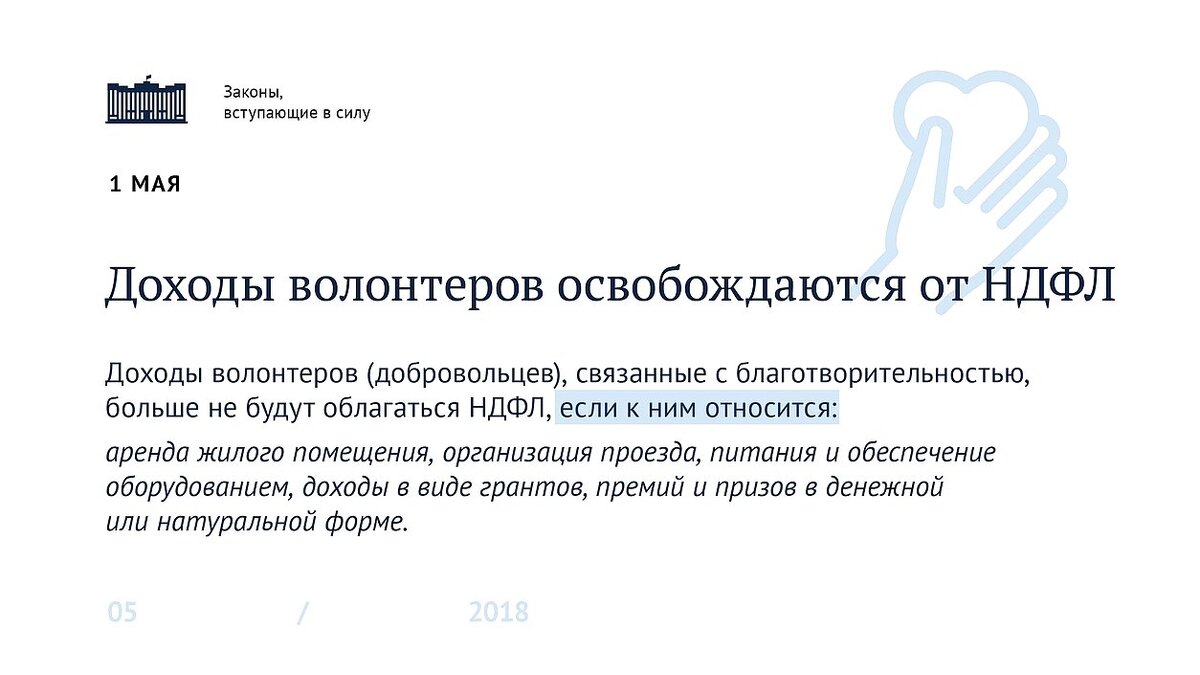 Законы, вступающие в силу

1 МАЯ

Доходы волонтеров освобождаются от НДФЛ

Доходы волонтеров (добровольцев), связанные с благотворительностью, больше не будут облагаться НДФЛ, если к ним относится:

аренда жилого помещения, организация проезда, питания и обеспечение оборудованием, доходы в виде грантов, премий и призов в денежной или натуральной форме.

05 / 2018